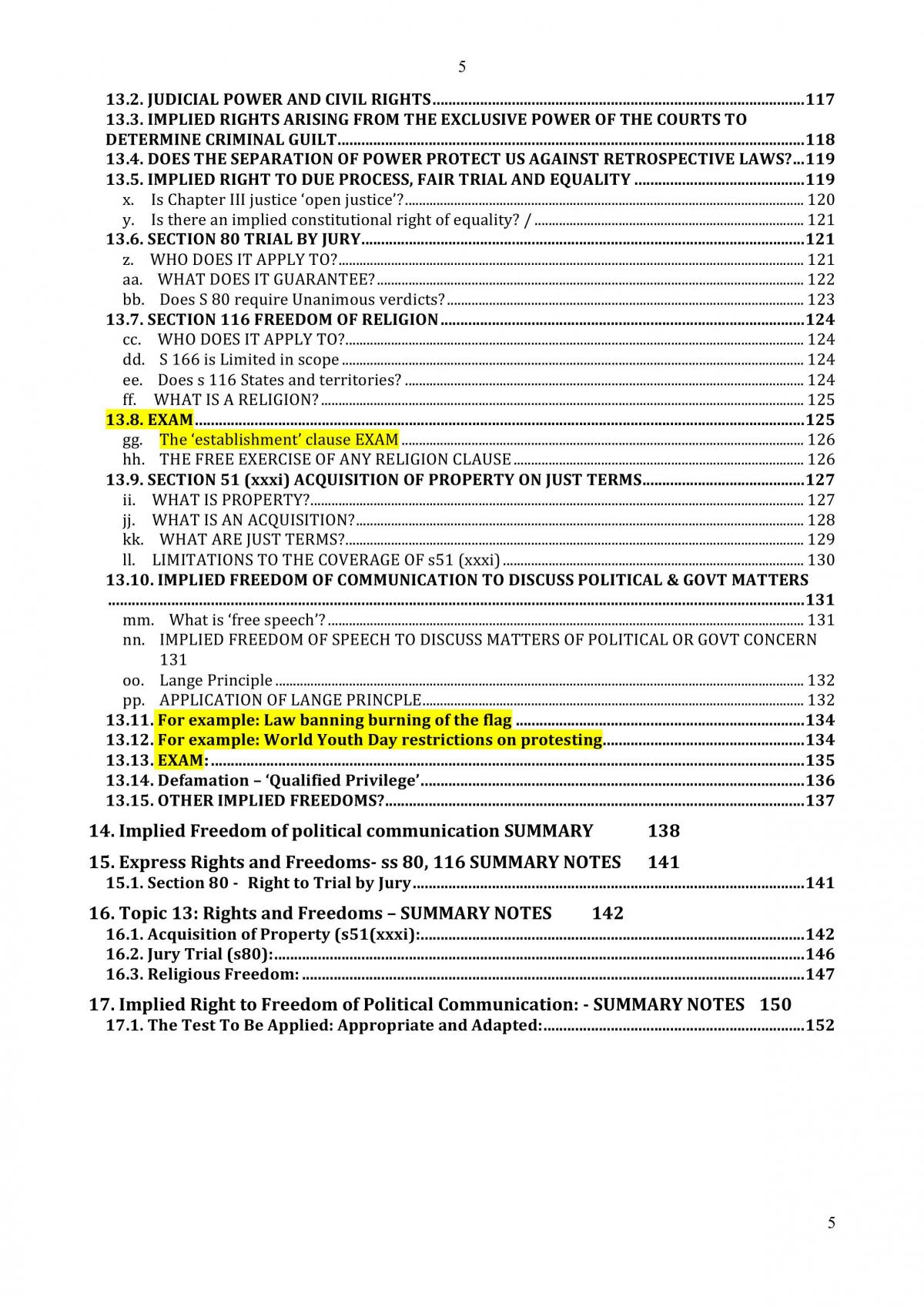 5

13.2. JUDICIAL POWER AND CIVIL RIGHTS 117
13.3. IMPLIED RIGHTS ARISING FROM THE EXCLUSIVE POWER OF THE COURTS TO DETERMINE CRIMINAL GUILT 118
13.4. DOES THE SEPARATION OF POWER PROTECT US AGAINST RETROSPECTIVE LAWS? 119
13.5. IMPLIED RIGHT TO DUE PROCESS, FAIR TRIAL AND EQUALITY 119
x. Is Chapter III justice 'open justice'? 120
y. Is there an implied constitutional right of equality? / 121
13.6. SECTION 80 TRIAL BY JURY 121
z. WHO DOES IT APPLY TO? 121
aa. WHAT DOES IT GUARANTEE? 122
bb. Does S 80 require Unanimous verdicts? 123
13.7. SECTION 116 FREEDOM OF RELIGION 124
cc. WHO DOES IT APPLY TO? 124
dd. S 166 is Limited in scope 124
ee. Does s 116 States and territories? 124
ff. WHAT IS A RELIGION? 125
13.8. EXAM 125
gg. The 'establishment' clause EXAM 126
hh. THE FREE EXERCISE OF ANY RELIGION CLAUSE 126
13.9. SECTION 51 (xxxi) ACQUISITION OF PROPERTY ON JUST TERMS 127
ii. WHAT IS PROPERTY? 127
jj. WHAT IS AN ACQUISITION? 128
kk. WHAT ARE JUST TERMS? 129
ll. LIMITATIONS TO THE COVERAGE OF s51 (xxxi) 130
13.10. IMPLIED FREEDOM OF COMMUNICATION TO DISCUSS POLITICAL & GOVT MATTERS 131
mm. What is 'free speech'? 131
nn. IMPLIED FREEDOM OF SPEECH TO DISCUSS MATTERS OF POLITICAL OR GOVT CONCERN 131
oo. Lange Principle 132
pp. APPLICATION OF LANGE PRINCPLE 132
13.11. For example: Law banning burning of the flag 134
13.12. For example: World Youth Day restrictions on protesting 134
13.13. EXAM: 135
13.14. Defamation – 'Qualified Privilege' 136
13.15. OTHER IMPLIED FREEDOMS? 137

14. Implied Freedom of political communication SUMMARY 138

15. Express Rights and Freedoms- ss 80, 116 SUMMARY NOTES 141
15.1. Section 80 - Right to Trial by Jury 141

16. Topic 13: Rights and Freedoms – SUMMARY NOTES 142
16.1. Acquisition of Property (s51(xxxi): 142
16.2. Jury Trial (s80): 146
16.3. Religious Freedom: 147

17. Implied Right to Freedom of Political Communication: - SUMMARY NOTES 150
17.1. The Test To Be Applied: Appropriate and Adapted: 152

5